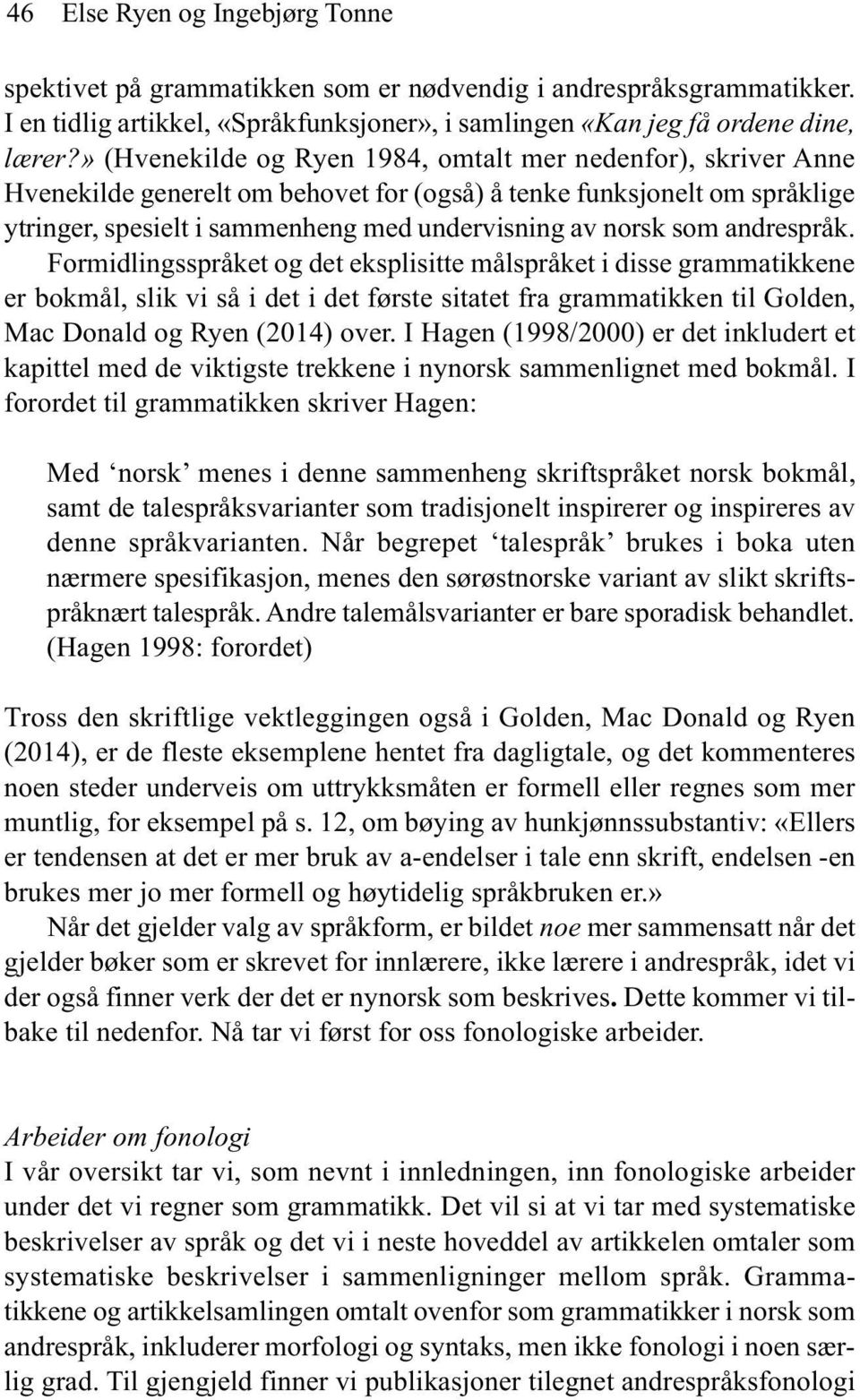 46 Else Ryen og Ingebjørg Tonne

spektivet på grammatikken som er nødvendig i andrespråksgrammatikker. I en tidlig artikkel, «Språkfunksjoner», i samlingen «Kan jeg få ordene dine, lærer?» (Hvenekilde og Ryen 1984, omtalt mer nedenfor), skriver Anne Hvenekilde generelt om behovet for (også) å tenke funksjonelt om språklige ytringer, spesielt i sammenheng med undervisning av norsk som andrespråk. Formidlingsspråket og det eksplisitte målspråket i disse grammatikkene er bokmål, slik vi så i det i det første sitatet fra grammatikken til Golden, Mac Donald og Ryen (2014) over. I Hagen (1998/2000) er det inkludert et kapittel med de viktigste trekkene i nynorsk sammenlignet med bokmål. I forordet til grammatikken skriver Hagen:

Med ‘norsk’ menes i denne sammenheng skriftspråket norsk bokmål, samt de talespråksvarianter som tradisjonelt inspirerer og inspireres av denne språkvarianten. Når begrepet ‘talespråk’ brukes i boka uten nærmere spesifikasjon, menes den sørøstnorske variant av slikt skriftspråknært talespråk. Andre talemålsvarianter er bare sporadisk behandlet. (Hagen 1998: forordet)

Tross den skriftlige vektleggingen også i Golden, Mac Donald og Ryen (2014), er de fleste eksemplene hentet fra dagligtale, og det kommenteres noen steder underveis om uttrykksmåten er formell eller regnes som mer muntlig, for eksempel på s. 12, om bøying av hunkjønnssubstantiv: «Ellers er tendensen at det er mer bruk av a-endelser i tale enn skrift, endelsen -en brukes mer jo mer formell og høytidelig språkbruken er.»

Når det gjelder valg av språkform, er bildet noe mer sammensatt når det gjelder bøker som er skrevet for innlærere, ikke lærere i andrespråk, idet vi der også finner verk der det er nynorsk som beskrives. Dette kommer vi tilbake til nedenfor. Nå tar vi først for oss fonologiske arbeider.

Arbeider om fonologi
I vår oversikt tar vi, som nevnt i innledningen, inn fonologiske arbeider under det vi regner som grammatikk. Det vil si at vi tar med systematiske beskrivelser av språk og det vi i neste hoveddel av artikkelen omtaler som systematiske beskrivelser i sammenligninger mellom språk. Grammatikkene og artikkelsamlingen omtalt ovenfor som grammatikker i norsk som andrespråk, inkluderer morfologi og syntaks, men ikke fonologi i noen særlig grad. Til gjengjeld finner vi publikasjoner tilegnet andrespråksfonologi